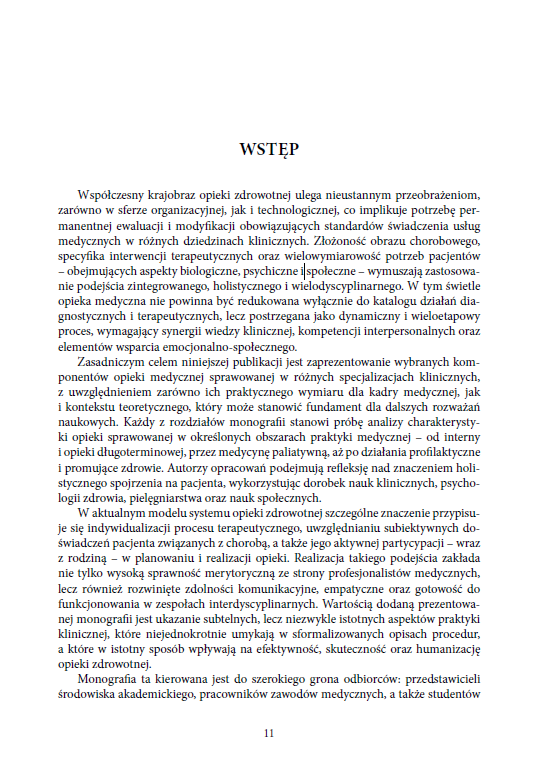 WSTĘP

Współczesny krajobraz opieki zdrowotnej ulega nieustannym przeobrażeniom, zarówno w sferze organizacyjnej, jak i technologicznej, co implikuje potrzebę permanentnej ewaluacji i modyfikacji obowiązujących standardów świadczenia usług medycznych w różnych dziedzinach klinicznych. Złożoność obrazu chorobowego, specyfika interwencji terapeutycznych oraz wielowymiarowość potrzeb pacjentów – obejmujących aspekty biologiczne, psychiczne i społeczne – wymuszają zastosowanie podejścia zintegrowanego, holistycznego i wielodyscyplinarnego. W tym świetle opieka medyczna nie powinna być redukowana wyłącznie do katalogu działań diagnostycznych i terapeutycznych, lecz postrzegana jako dynamiczny i wieloetapowy proces, wymagający synergii wiedzy klinicznej, kompetencji interpersonalnych oraz elementów wsparcia emocjonalno-społecznego.

Zasadniczym celem niniejszej publikacji jest zaprezentowanie wybranych komponentów opieki medycznej sprawowanej w różnych specjalizacjach klinicznych, z uwzględnieniem zarówno ich praktycznego wymiaru dla kadry medycznej, jak i kontekstu teoretycznego, który może stanowić fundament dla dalszych rozważań naukowych. Każdy z rozdziałów monografii stanowi próbę analizy charakterystyki opieki sprawowanej w określonych obszarach praktyki medycznej – od interny i opieki długoterminowej, przez medycynę paliatywną, aż po działania profilaktyczne i promujące zdrowie. Autorzy opracowań podejmują refleksję nad znaczeniem holistycznego spojrzenia na pacjenta, wykorzystując dorobek nauk klinicznych, psychologii zdrowia, pielęgniarstwa oraz nauk społecznych.

W aktualnym modelu systemu opieki zdrowotnej szczególne znaczenie przypisuje się indywidualizacji procesu terapeutycznego, uwzględnianiu subiektywnych doświadczeń pacjenta związanych z chorobą, a także jego aktywnej partycypacji – wraz z rodziną – w planowaniu i realizacji opieki. Realizacja takiego podejścia zakłada nie tylko wysoką sprawność merytoryczną ze strony profesjonalistów medycznych, lecz również rozwinięte zdolności komunikacyjne, empatyczne oraz gotowość do funkcjonowania w zespołach interdyscyplinarnych. Wartością dodaną prezentowanej monografii jest ukazanie subtelnych, lecz niezwykle istotnych aspektów praktyki klinicznej, które niejednokrotnie umykają w sformalizowanych opisach procedur, a które w istotny sposób wpływają na efektywność, skuteczność oraz humanizację opieki zdrowotnej.

Monografia ta kierowana jest do szerokiego grona odbiorców: przedstawicieli środowiska akademickiego, pracowników zawodów medycznych, a także studentów

11